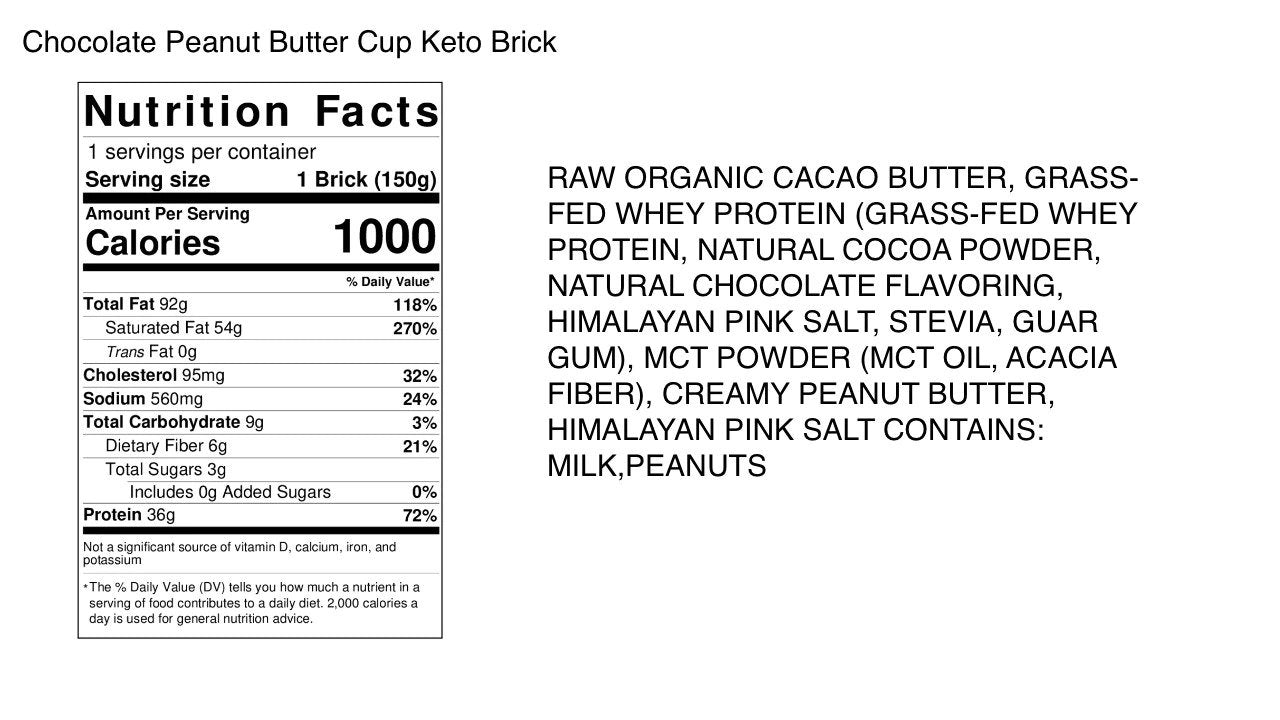 Chocolate Peanut Butter Cup Keto Brick

Nutrition Facts

1 servings per container

Serving size 1 Brick (150g)

Amount Per Serving

Calories 1000

% Daily Value*

Total Fat 92g 118%

Saturated Fat 54g 270%

Trans Fat 0g

Cholesterol 95mg 32%

Sodium 560mg 24%

Total Carbohydrate 9g 3%

Dietary Fiber 6g 21%

Total Sugars 3g

Includes 0g Added Sugars 0%

Protein 36g 72%

Not a significant source of vitamin D, calcium, iron, and potassium

*The % Daily Value (DV) tells you how much a nutrient in a serving of food contributes to a daily diet. 2,000 calories a day is used for general nutrition advice.

RAW ORGANIC CACAO BUTTER, GRASS-FED WHEY PROTEIN (GRASS-FED WHEY PROTEIN, NATURAL COCOA POWDER, NATURAL CHOCOLATE FLAVORING, HIMALAYAN PINK SALT, STEVIA, GUAR GUM), MCT POWDER (MCT OIL, ACACIA FIBER), CREAMY PEANUT BUTTER, HIMALAYAN PINK SALT CONTAINS: MILK,PEANUTS